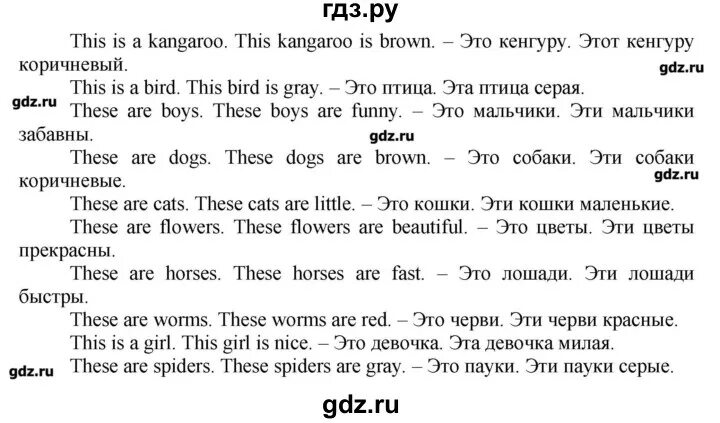 гдз.ру

This is a kangaroo. This kangaroo is brown. – Это кенгуру. Этот кенгуру коричневый.

gdz.ru

This is a bird. This bird is gray. – Это птица. Эта птица серая.

gdz.ru

These are boys. These boys are funny. – Это мальчики. Эти мальчики забавны.

gdz.ru

These are dogs. These dogs are brown. – Это собаки. Эти собаки коричневые.

gdz.ru

These are cats. These cats are little. – Это кошки. Эти кошки маленькие.

These are flowers. These flowers are beautiful. – Это цветы. Эти цветы прекрасны.

These are horses. These horses are fast. – Это лошади. Эти лошади быстры.

These are worms. These worms are red. – Это черви. Эти черви красные.

This is a girl. This girl is nice. – Это девочка. Эта девочка милая.

gdz.ru

These are spiders. These spiders are gray. – Это пауки. Эти пауки серые.

gdz.ru